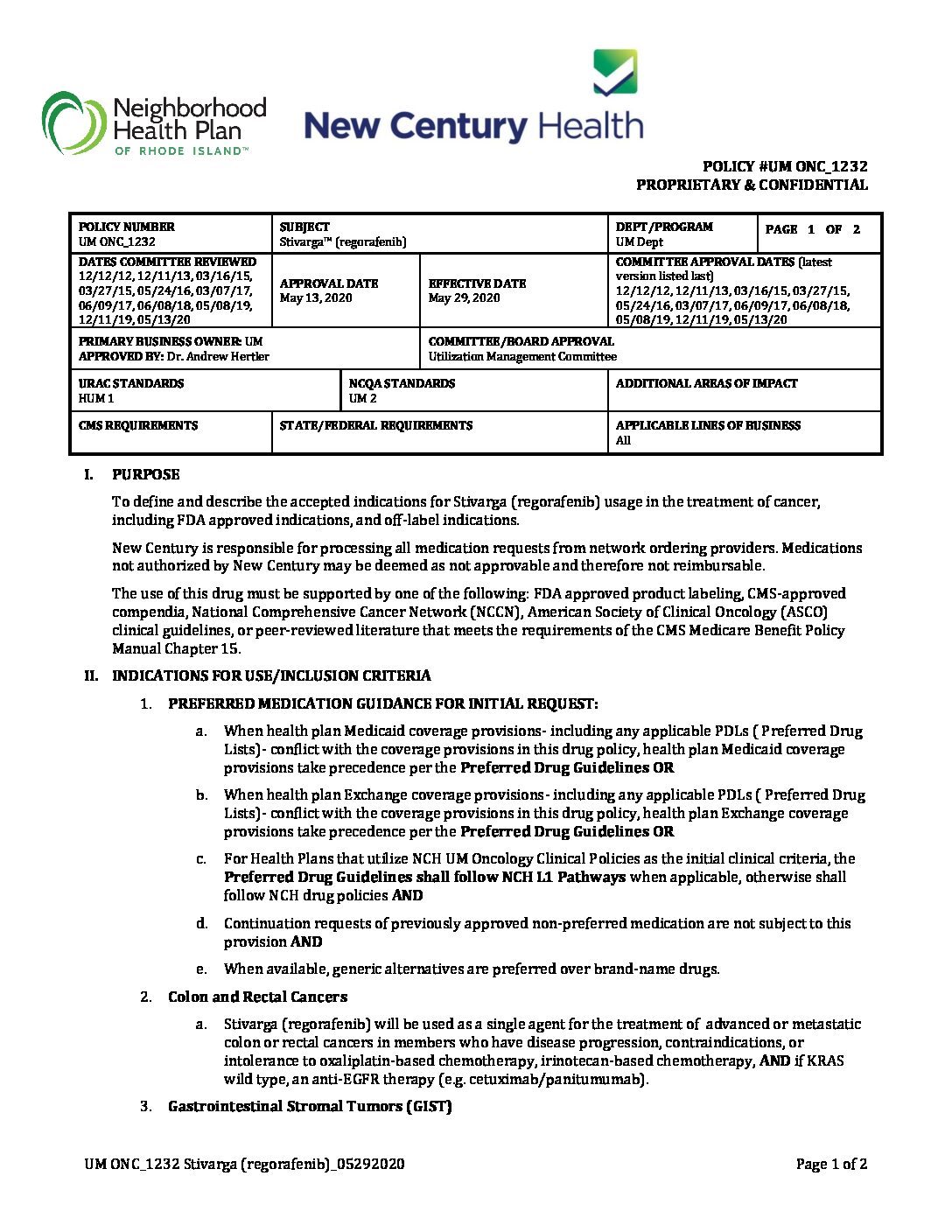 Neighborhood Health Plan OF RHODE ISLAND™

New Century Health

POLICY #UM ONC_1232
PROPRIETARY & CONFIDENTIAL

| POLICY NUMBER UM ONC_1232 | SUBJECT Stivarga™ (regorafenib) | | DEPT/PROGRAM UM Dept | PAGE 1 OF 2 |
|---|---|---|---|---|
| DATES COMMITTEE REVIEWED 12/12/12, 12/11/13, 03/16/15, 03/27/15, 05/24/16, 03/07/17, 06/09/17, 06/08/18, 05/08/19, 12/11/19, 05/13/20 | APPROVAL DATE May 13, 2020 | EFFECTIVE DATE May 29, 2020 | COMMITTEE APPROVAL DATES (latest version listed last) 12/12/12, 12/11/13, 03/16/15, 03/27/15, 05/24/16, 03/07/17, 06/09/17, 06/08/18, 05/08/19, 12/11/19, 05/13/20 | |
| PRIMARY BUSINESS OWNER: UM APPROVED BY: Dr. Andrew Hertler | | COMMITTEE/BOARD APPROVAL Utilization Management Committee | | |
| URAC STANDARDS HUM 1 | NCQA STANDARDS UM 2 | | ADDITIONAL AREAS OF IMPACT | |
| CMS REQUIREMENTS | STATE/FEDERAL REQUIREMENTS | | APPLICABLE LINES OF BUSINESS All | |

I. PURPOSE

To define and describe the accepted indications for Stivarga (regorafenib) usage in the treatment of cancer, including FDA approved indications, and off-label indications.

New Century is responsible for processing all medication requests from network ordering providers. Medications not authorized by New Century may be deemed as not approvable and therefore not reimbursable.

The use of this drug must be supported by one of the following: FDA approved product labeling, CMS-approved compendia, National Comprehensive Cancer Network (NCCN), American Society of Clinical Oncology (ASCO) clinical guidelines, or peer-reviewed literature that meets the requirements of the CMS Medicare Benefit Policy Manual Chapter 15.

II. INDICATIONS FOR USE/INCLUSION CRITERIA

1. PREFERRED MEDICATION GUIDANCE FOR INITIAL REQUEST:

a. When health plan Medicaid coverage provisions- including any applicable PDLs ( Preferred Drug Lists)- conflict with the coverage provisions in this drug policy, health plan Medicaid coverage provisions take precedence per the Preferred Drug Guidelines OR

b. When health plan Exchange coverage provisions- including any applicable PDLs ( Preferred Drug Lists)- conflict with the coverage provisions in this drug policy, health plan Exchange coverage provisions take precedence per the Preferred Drug Guidelines OR

c. For Health Plans that utilize NCH UM Oncology Clinical Policies as the initial clinical criteria, the Preferred Drug Guidelines shall follow NCH L1 Pathways when applicable, otherwise shall follow NCH drug policies AND

d. Continuation requests of previously approved non-preferred medication are not subject to this provision AND

e. When available, generic alternatives are preferred over brand-name drugs.

2. Colon and Rectal Cancers

a. Stivarga (regorafenib) will be used as a single agent for the treatment of advanced or metastatic colon or rectal cancers in members who have disease progression, contraindications, or intolerance to oxaliplatin-based chemotherapy, irinotecan-based chemotherapy, AND if KRAS wild type, an anti-EGFR therapy (e.g. cetuximab/panitumumab).

3. Gastrointestinal Stromal Tumors (GIST)

UM ONC_1232 Stivarga (regorafenib)_05292020
Page 1 of 2